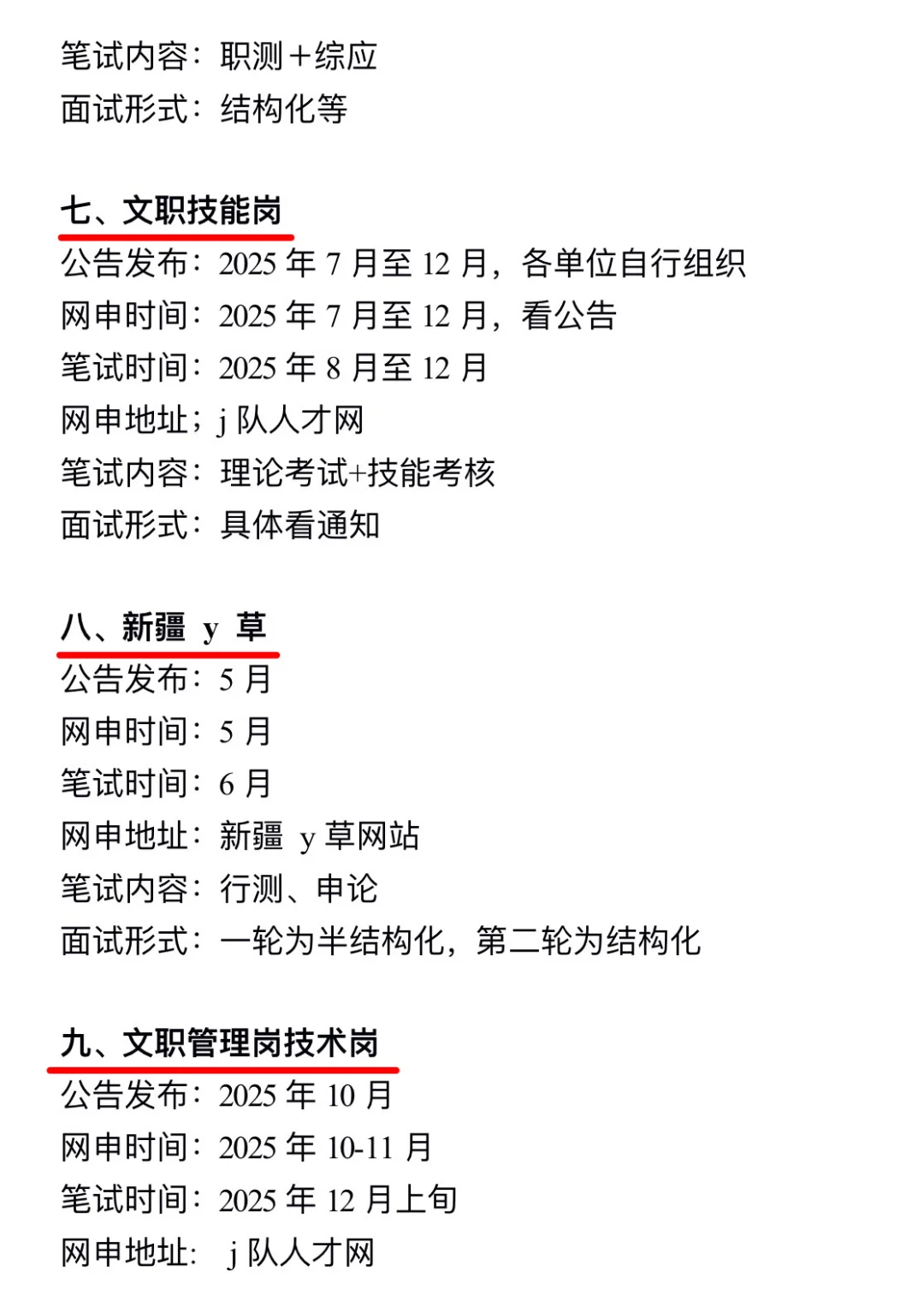 笔试内容：职测＋综应
面试形式：结构化等

七、文职技能岗
公告发布：2025 年 7 月至 12 月，各单位自行组织
网申时间：2025 年 7 月至 12 月，看公告
笔试时间：2025 年 8 月至 12 月
网申地址；j 队人才网
笔试内容：理论考试+技能考核
面试形式：具体看通知

八、新疆 y 草
公告发布：5 月
网申时间：5 月
笔试时间：6 月
网申地址：新疆 y 草网站
笔试内容：行测、申论
面试形式：一轮为半结构化，第二轮为结构化

九、文职管理岗技术岗
公告发布：2025 年 10 月
网申时间：2025 年 10-11 月
笔试时间：2025 年 12 月上旬
网申地址： j 队人才网